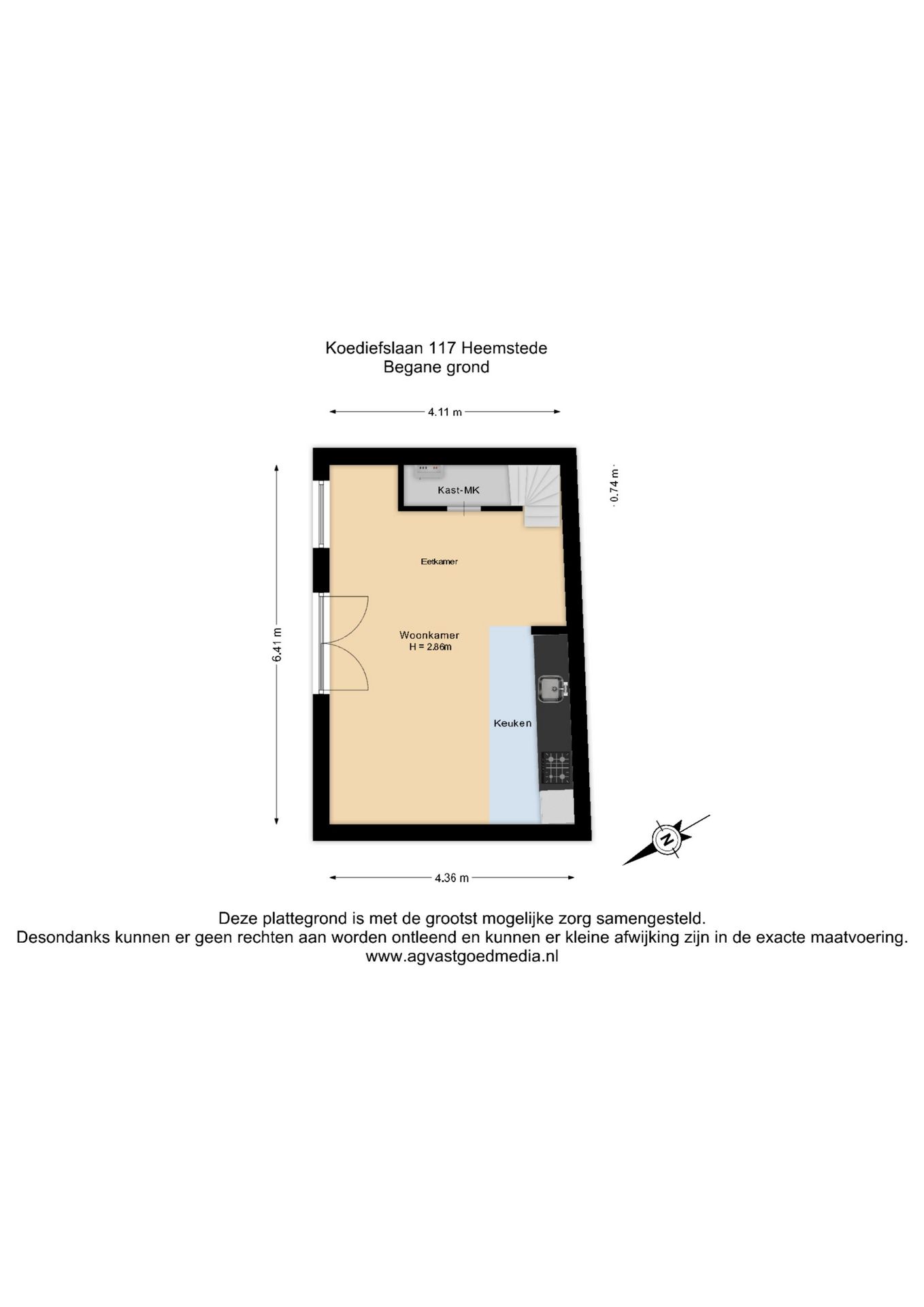 Koediefslaan 117 Heemstede
Begane grond

4.11 m

0.74 m

6.41 m

Kast-MK

Eetkamer

Woonkamer
H = 2.86m

Keuken

N

4.36 m

Deze plattegrond is met de grootst mogelijke zorg samengesteld.
Desondanks kunnen er geen rechten aan worden ontleend en kunnen er kleine afwijking zijn in de exacte maatvoering.
www.agvastgoedmedia.nl